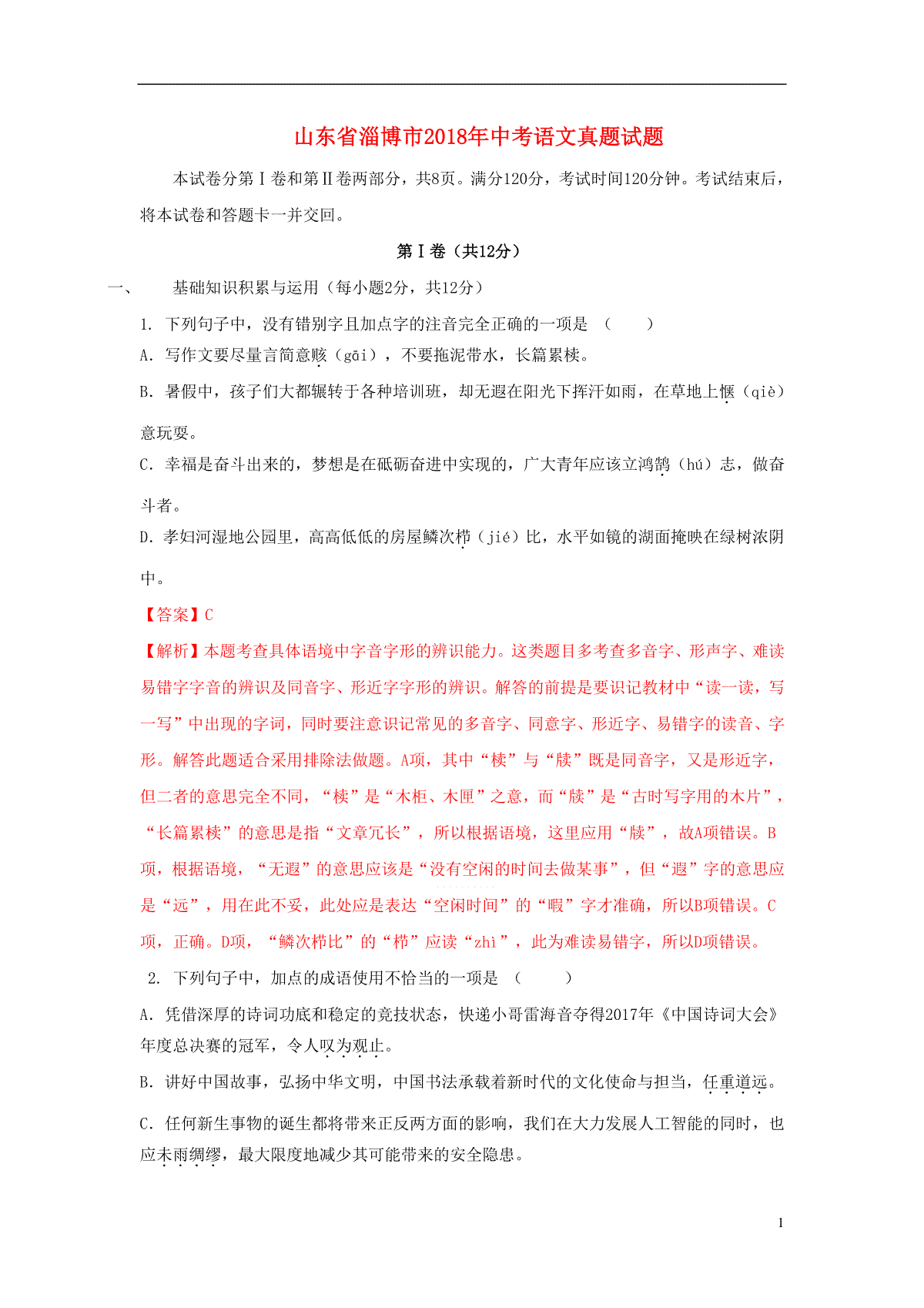 山东省淄博市2018年中考语文真题试题

本试卷分第Ⅰ卷和第Ⅱ卷两部分，共8页。满分120分，考试时间120分钟。考试结束后，将本试卷和答题卡一并交回。

第Ⅰ卷（共12分）

一、　基础知识积累与运用（每小题2分，共12分）

1. 下列句子中，没有错别字且加点字的注音完全正确的一项是 （　　）

A. 写作文要尽量言简意赅（gāi），不要拖泥带水，长篇累椟。

B. 暑假中，孩子们大都辗转于各种培训班，却无遐在阳光下挥汗如雨，在草地上惬（qiè）意玩耍。

C. 幸福是奋斗出来的，梦想是在砥砺奋进中实现的，广大青年应该立鸿鹄（hú）志，做奋斗者。

D. 孝妇河湿地公园里，高高低低的房屋鳞次栉（jié）比，水平如镜的湖面掩映在绿树浓阴中。

【答案】C

【解析】本题考查具体语境中字音字形的辨识能力。这类题目多考查多音字、形声字、难读易错字字音的辨识及同音字、形近字字形的辨识。解答的前提是要识记教材中“读一读，写一写”中出现的字词，同时要注意识记常见的多音字、同意字、形近字、易错字的读音、字形。解答此题适合采用排除法做题。A项，其中“椟”与“牍”既是同音字，又是形近字，但二者的意思完全不同，“椟”是“木柜、木匣”之意，而“牍”是“古时写字用的木片”，“长篇累椟”的意思是指“文章冗长”，所以根据语境，这里应用“牍”，故A项错误。B项，根据语境，“无遐”的意思应该是“没有空闲的时间去做某事”，但“遐”字的意思应是“远”，用在此不妥，此处应是表达“空闲时间”的“暇”字才准确，所以B项错误。C项，正确。D项，“鳞次栉比”的“栉”应读“zhì”，此为难读易错字，所以D项错误。

2. 下列句子中，加点的成语使用不恰当的一项是 （　　）

A. 凭借深厚的诗词功底和稳定的竞技状态，快递小哥雷海音夺得2017年《中国诗词大会》年度总决赛的冠军，令人叹为观止。

B. 讲好中国故事，弘扬中华文明，中国书法承载着新时代的文化使命与担当，任重道远。

C. 任何新生事物的诞生都将带来正反两方面的影响，我们在大力发展人工智能的同时，也应未雨绸缪，最大限度地减少其可能带来的安全隐患。

1